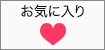 お気に入り